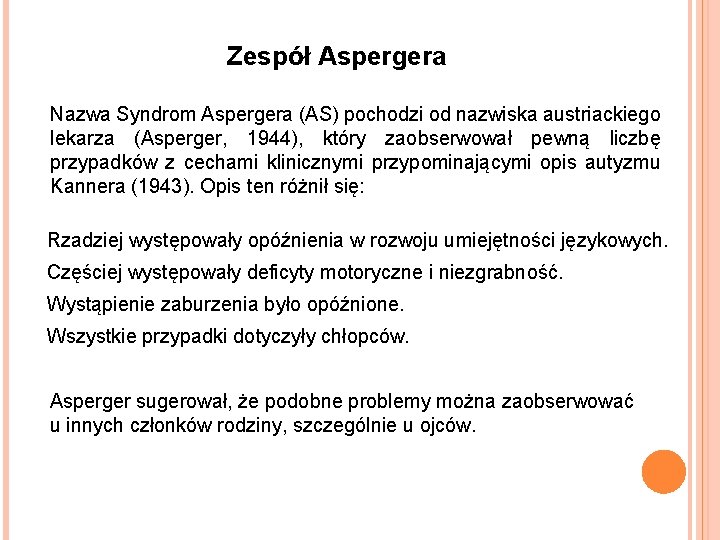 Zespół Aspergera

Nazwa Syndrom Aspergera (AS) pochodzi od nazwiska austriackiego lekarza (Asperger, 1944), który zaobserwował pewną liczbę przypadków z cechami klinicznymi przypominającymi opis autyzmu Kannera (1943). Opis ten różnił się:

Rzadziej występowały opóźnienia w rozwoju umiejętności językowych.

Częściej występowały deficyty motoryczne i niezgrabność.

Wystąpienie zaburzenia było opóźnione.

Wszystkie przypadki dotyczyły chłopców.

Asperger sugerował, że podobne problemy można zaobserwować u innych członków rodziny, szczególnie u ojców.